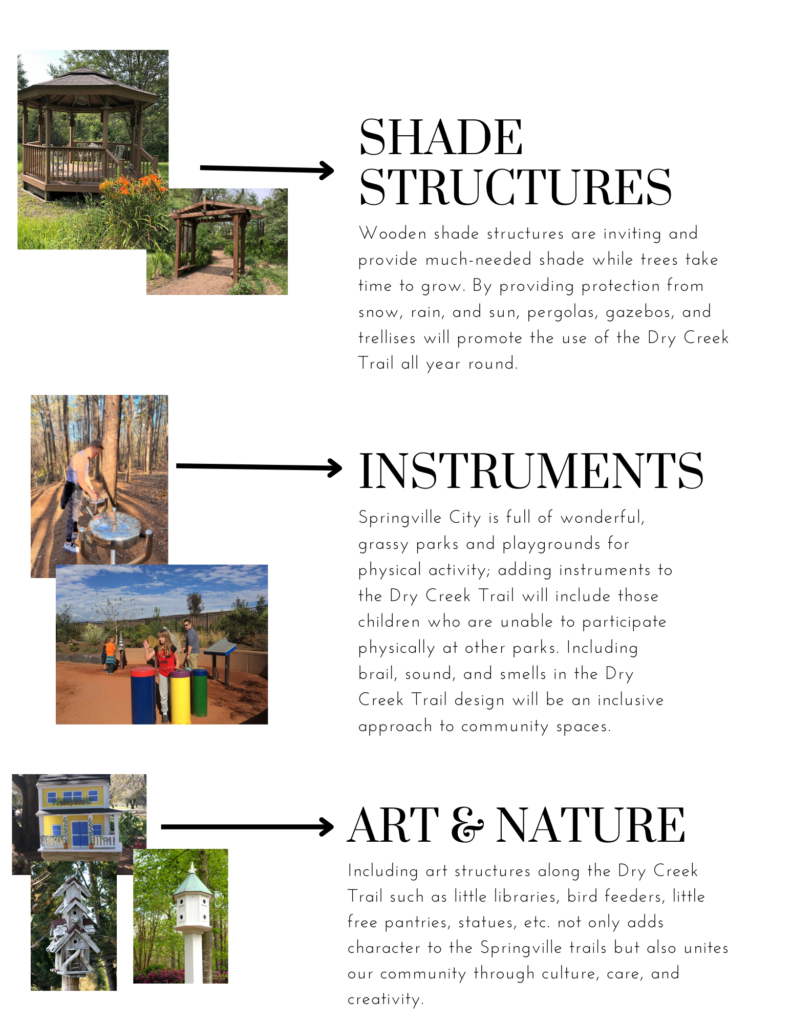 SHADE STRUCTURES

Wooden shade structures are inviting and provide much-needed shade while trees take time to grow. By providing protection from snow, rain, and sun, pergolas, gazebos, and trellises will promote the use of the Dry Creek Trail all year round.

INSTRUMENTS

Springville City is full of wonderful, grassy parks and playgrounds for physical activity; adding instruments to the Dry Creek Trail will include those children who are unable to participate physically at other parks. Including brail, sound, and smells in the Dry Creek Trail design will be an inclusive approach to community spaces.

ART & NATURE

Including art structures along the Dry Creek Trail such as little libraries, bird feeders, little free pantries, statues, etc. not only adds character to the Springville trails but also unites our community through culture, care, and creativity.